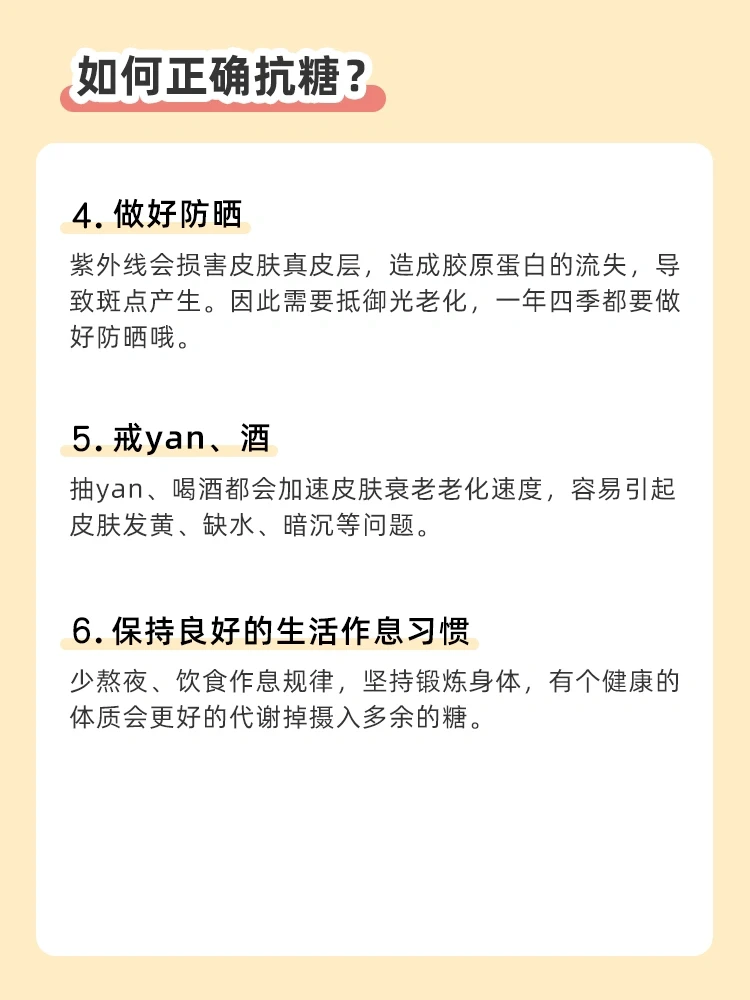 如何正确抗糖？

4. 做好防晒

紫外线会损害皮肤真皮层，造成胶原蛋白的流失，导致斑点产生。因此需要抵御光老化，一年四季都要做好防晒哦。

5. 戒yan、酒

抽yan、喝酒都会加速皮肤衰老老化速度，容易引起皮肤发黄、缺水、暗沉等问题。

6. 保持良好的生活作息习惯

少熬夜、饮食作息规律，坚持锻炼身体，有个健康的体质会更好的代谢掉摄入多余的糖。